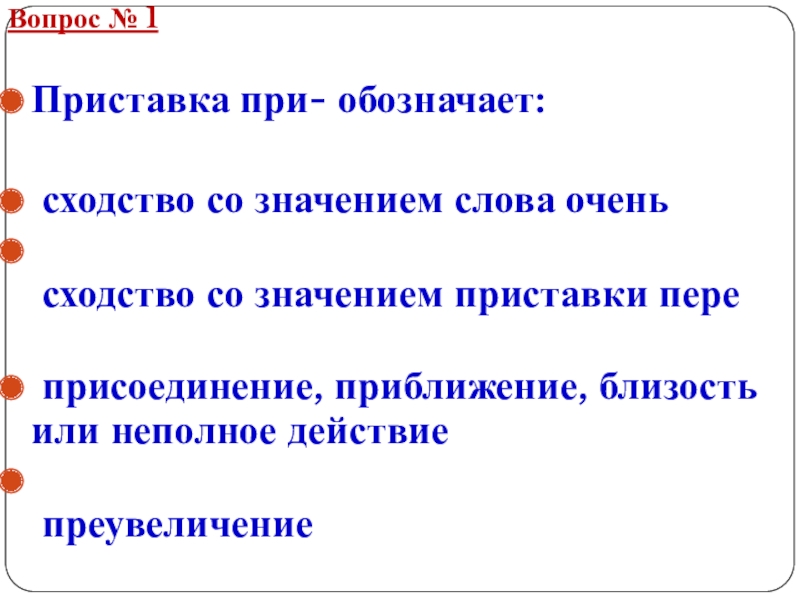 Вопрос № 1

• Приставка при- обозначает:

• сходство со значением слова очень

•

сходство со значением приставки пере

• присоединение, приближение, близость или неполное действие

•

преувеличение